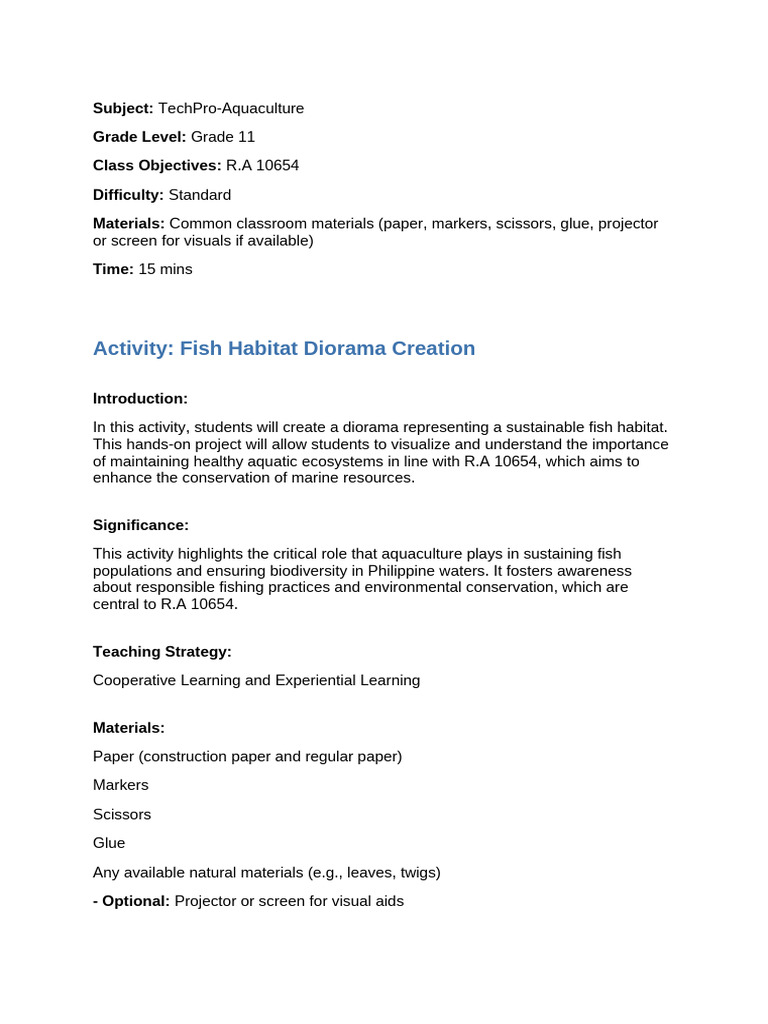 Subject: TechPro-Aquaculture

Grade Level: Grade 11

Class Objectives: R.A 10654

Difficulty: Standard

Materials: Common classroom materials (paper, markers, scissors, glue, projector or screen for visuals if available)

Time: 15 mins

Activity: Fish Habitat Diorama Creation

Introduction:

In this activity, students will create a diorama representing a sustainable fish habitat. This hands-on project will allow students to visualize and understand the importance of maintaining healthy aquatic ecosystems in line with R.A 10654, which aims to enhance the conservation of marine resources.

Significance:

This activity highlights the critical role that aquaculture plays in sustaining fish populations and ensuring biodiversity in Philippine waters. It fosters awareness about responsible fishing practices and environmental conservation, which are central to R.A 10654.

Teaching Strategy:

Cooperative Learning and Experiential Learning

Materials:

Paper (construction paper and regular paper)

Markers

Scissors

Glue

Any available natural materials (e.g., leaves, twigs)

- Optional: Projector or screen for visual aids